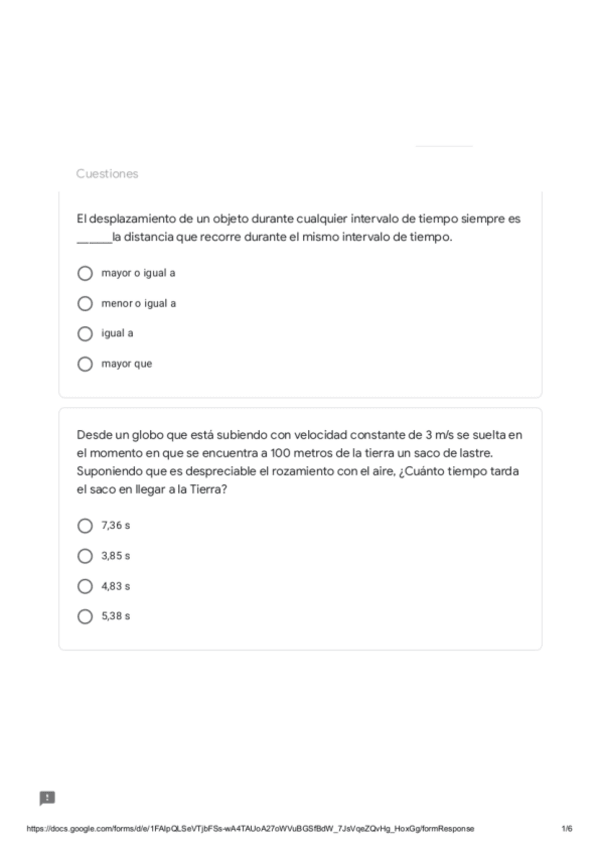 Cuestiones

El desplazamiento de un objeto durante cualquier intervalo de tiempo siempre es ______la distancia que recorre durante el mismo intervalo de tiempo.

mayor o igual a

menor o igual a

igual a

mayor que

Desde un globo que está subiendo con velocidad constante de 3 m/s se suelta en el momento en que se encuentra a 100 metros de la tierra un saco de lastre. Suponiendo que es despreciable el rozamiento con el aire, ¿Cuánto tiempo tarda el saco en llegar a la Tierra?

7,36 s

3,85 s

4,83 s

5,38 s

https://docs.google.com/forms/d/e/1FAIpQLSeVTjbFSs-wA4TAUoA27oWVuBGSfBdW_7JsVqeZQvHg_HoxGg/formResponse

1/6